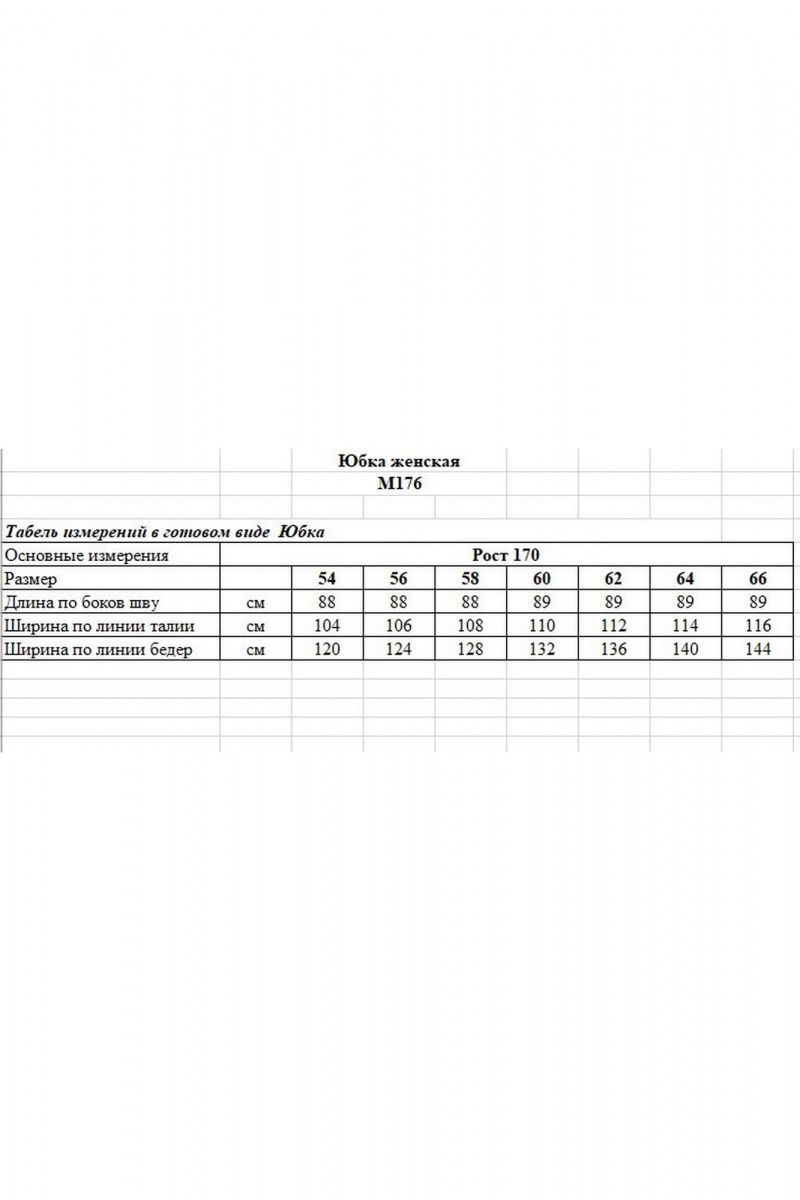 Юбка женская
М176

Табель измерений в готовом виде Юбка

| Основные измерения | | Рост 170 | | | | | | |
|---|---|---|---|---|---|---|---|---|
| Размер | | 54 | 56 | 58 | 60 | 62 | 64 | 66 |
| Длина по боков шву | см | 88 | 88 | 88 | 89 | 89 | 89 | 89 |
| Ширина по линии талии | см | 104 | 106 | 108 | 110 | 112 | 114 | 116 |
| Ширина по линии бедер | см | 120 | 124 | 128 | 132 | 136 | 140 | 144 |